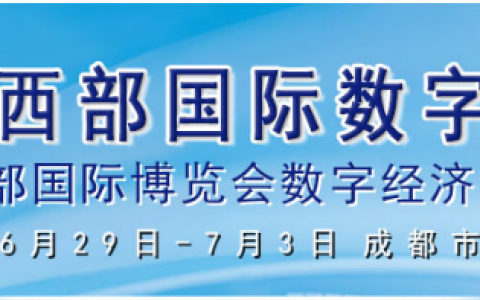 西部国际数字

部国际博览会数字经济

6月29日-7月3日 成都市